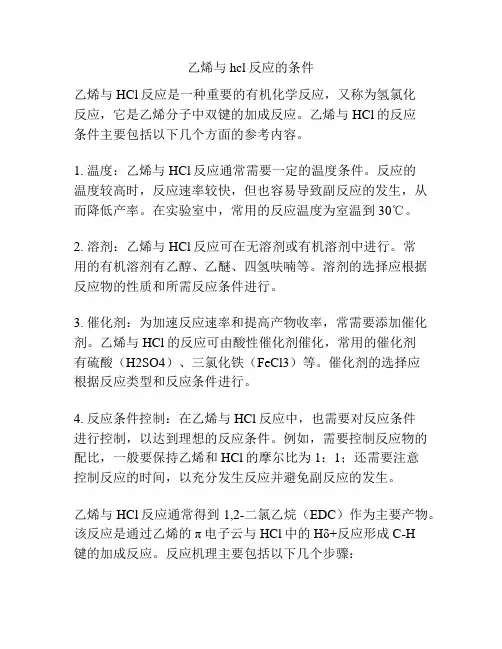 乙烯与 hcl 反应的条件

乙烯与 HCl 反应是一种重要的有机化学反应，又称为氢氯化反应，它是乙烯分子中双键的加成反应。乙烯与 HCl 的反应条件主要包括以下几个方面的参考内容。

1. 温度：乙烯与 HCl 反应通常需要一定的温度条件。反应的温度较高时，反应速率较快，但也容易导致副反应的发生，从而降低产率。在实验室中，常用的反应温度为室温到 30℃。

2. 溶剂：乙烯与 HCl 反应可在无溶剂或有机溶剂中进行。常用的有机溶剂有乙醇、乙醚、四氢呋喃等。溶剂的选择应根据反应物的性质和所需反应条件进行。

3. 催化剂：为加速反应速率和提高产物收率，常需要添加催化剂。乙烯与 HCl 的反应可由酸性催化剂催化，常用的催化剂有硫酸（H2SO4）、三氯化铁（FeCl3）等。催化剂的选择应根据反应类型和反应条件进行。

4. 反应条件控制：在乙烯与 HCl 反应中，也需要对反应条件进行控制，以达到理想的反应条件。例如，需要控制反应物的配比，一般要保持乙烯和 HCl 的摩尔比为 1：1；还需要注意控制反应的时间，以充分发生反应并避免副反应的发生。

乙烯与 HCl 反应通常得到 1,2-二氯乙烷（EDC）作为主要产物。该反应是通过乙烯的 π 电子云与 HCl 中的 Hδ+反应形成 C-H 键的加成反应。反应机理主要包括以下几个步骤：